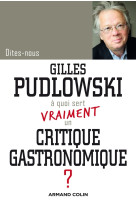 Dites-nous

GILLES
PUDLOWSKI

à quoi sert
VRAIMENT
un
CRITIQUE
GASTRONOMIQUE
?

ARMAND COLIN